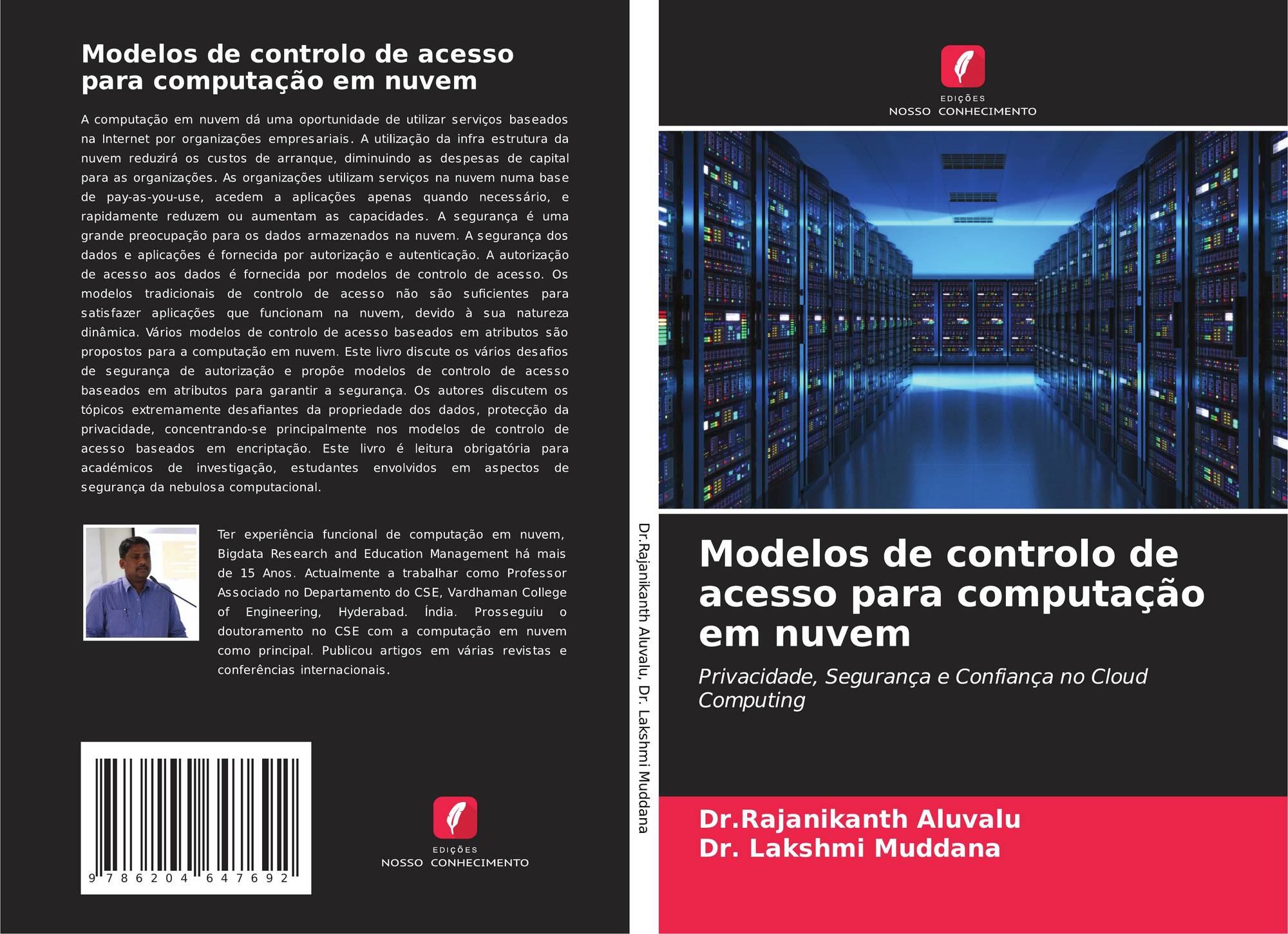 Modelos de controlo de acesso para computação em nuvem

A computação em nuvem dá uma oportunidade de utilizar serviços baseados na Internet por organizações empresariais. A utilização da infra estrutura da nuvem reduzirá os custos de arranque, diminuindo as despesas de capital para as organizações. As organizações utilizam serviços na nuvem numa base de pay-as-you-use, acedem a aplicações apenas quando necessário, e rapidamente reduzem ou aumentam as capacidades. A segurança é uma grande preocupação para os dados armazenados na nuvem. A segurança dos dados e aplicações é fornecida por autorização e autenticação. A autorização de acesso aos dados é fornecida por modelos de controlo de acesso. Os modelos tradicionais de controlo de acesso não são suficientes para satisfazer aplicações que funcionam na nuvem, devido à sua natureza dinâmica. Vários modelos de controlo de acesso baseados em atributos são propostos para a computação em nuvem. Este livro discute os vários desafios de segurança de autorização e propõe modelos de controlo de acesso baseados em atributos para garantir a segurança. Os autores discutem os tópicos extremamente desafiantes da propriedade dos dados, protecção da privacidade, concentrando-se principalmente nos modelos de controlo de acesso baseados em encriptação. Este livro é leitura obrigatória para académicos de investigação, estudantes envolvidos em aspectos de segurança da nebulosa computacional.

Ter experiência funcional de computação em nuvem, Bigdata Research and Education Management há mais de 15 Anos. Actualmente a trabalhar como Professor Associado no Departamento do CSE, Vardhaman College of Engineering, Hyderabad. Índia. Prosseguiu o doutoramento no CSE com a computação em nuvem como principal. Publicou artigos em várias revistas e conferências internacionais.

9 786204 647692

EDIÇÕES
NOSSO CONHECIMENTO

Dr.Rajanikanth Aluvalu, Dr. Lakshmi Muddana

EDIÇÕES
NOSSO CONHECIMENTO

Modelos de controlo de acesso para computação em nuvem

Privacidade, Segurança e Confiança no Cloud Computing

Dr.Rajanikanth Aluvalu
Dr. Lakshmi Muddana